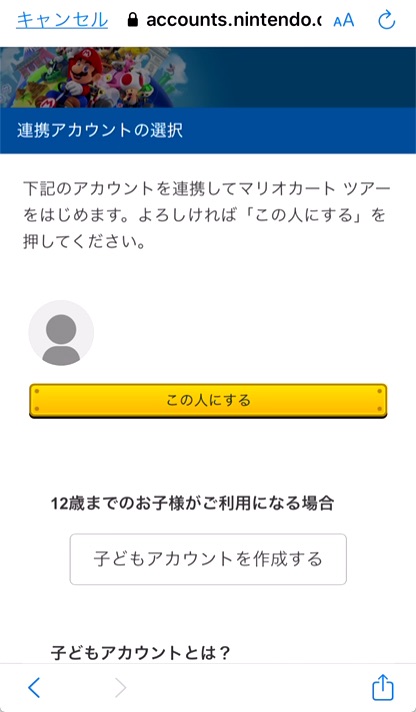 キャンセル accounts.nintendo.c AA

連携アカウントの選択

下記のアカウントを連携してマリオカート ツアーをはじめます。よろしければ「この人にする」を押してください。

この人にする

12歳までのお子様がご利用になる場合

子どもアカウントを作成する

子どもアカウントとは？